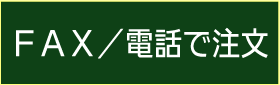 ＦＡＸ／電話で注文